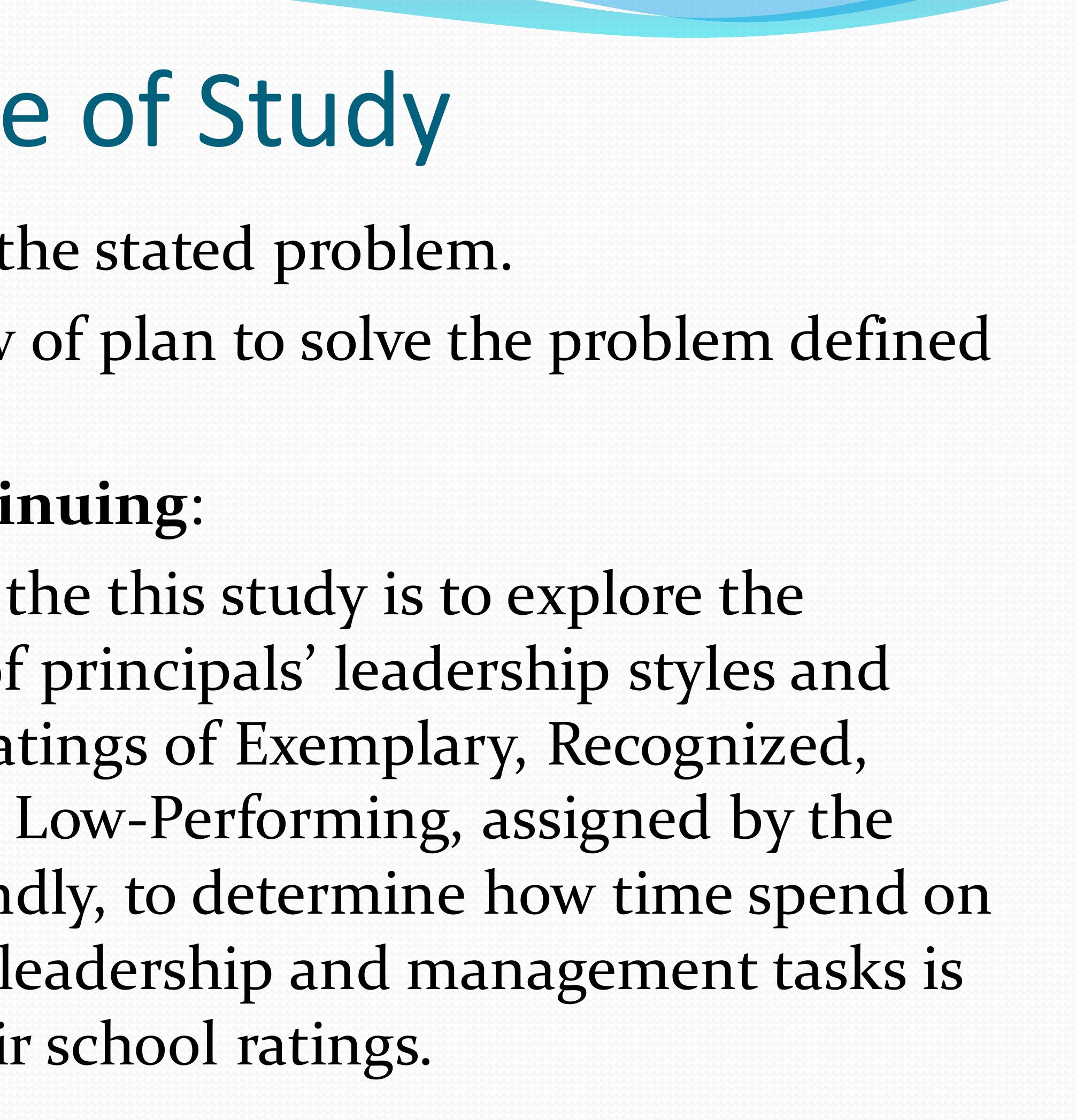 e of Study

the stated problem.

v of plan to solve the problem defined

inuing:

the this study is to explore the of principals' leadership styles and atings of Exemplary, Recognized, Low-Performing, assigned by the ndly, to determine how time spend on leadership and management tasks is ir school ratings.